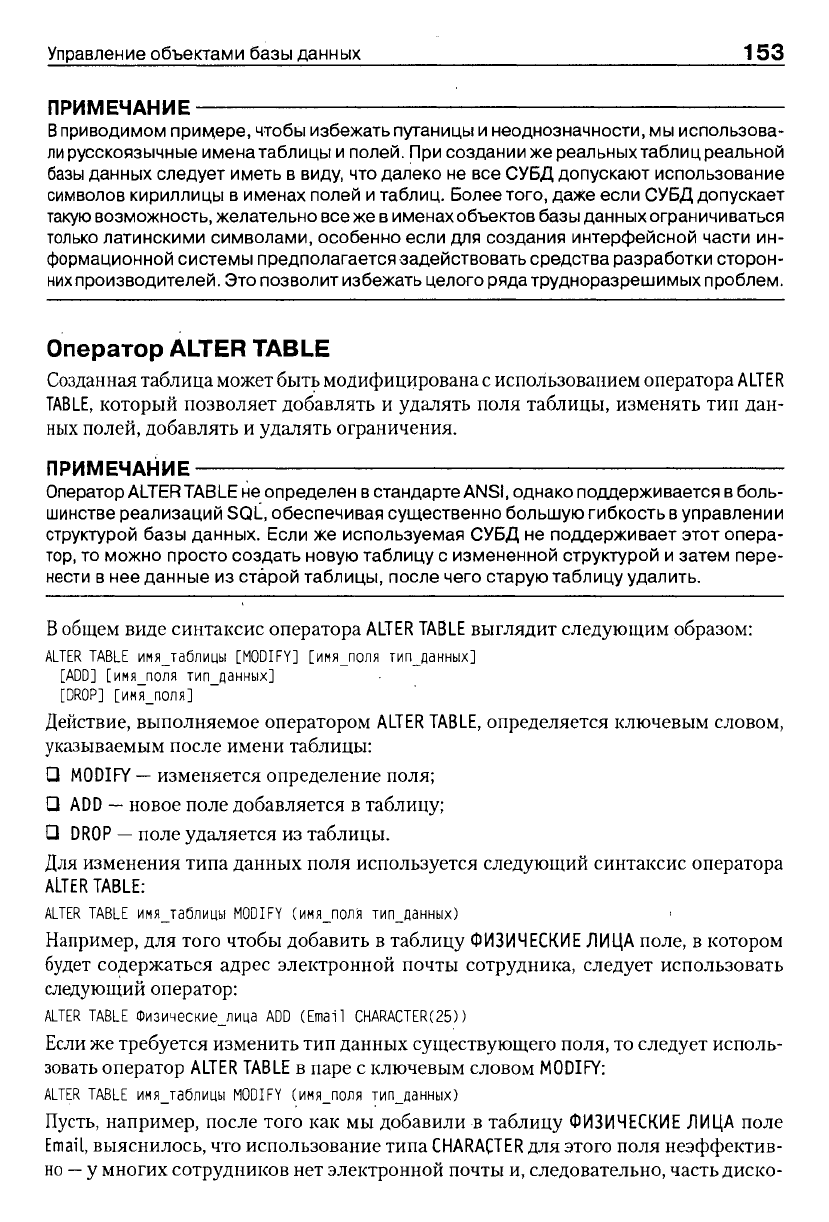 Управление объектами базы данных 153

ПРИМЕЧАНИЕ

В приводимом примере, чтобы избежать путаницы и неоднозначности, мы использовали русскоязычные имена таблицы и полей. При создании же реальных таблиц реальной базы данных следует иметь в виду, что далеко не все СУБД допускают использование символов кириллицы в именах полей и таблиц. Более того, даже если СУБД допускает такую возможность, желательно все же в именах объектов базы данных ограничиваться только латинскими символами, особенно если для создания интерфейсной части информационной системы предполагается задействовать средства разработки сторонних производителей. Это позволит избежать целого ряда трудноразрешимых проблем.

Оператор ALTER TABLE

Созданная таблица может быть модифицирована с использованием оператора ALTER TABLE, который позволяет добавлять и удалять поля таблицы, изменять тип данных полей, добавлять и удалять ограничения.

ПРИМЕЧАНИЕ

Оператор ALTER TABLE не определен в стандарте ANSI, однако поддерживается в большинстве реализаций SQL, обеспечивая существенно большую гибкость в управлении структурой базы данных. Если же используемая СУБД не поддерживает этот оператор, то можно просто создать новую таблицу с измененной структурой и затем перенести в нее данные из старой таблицы, после чего старую таблицу удалить.

В общем виде синтаксис оператора ALTER TABLE выглядит следующим образом:

ALTER TABLE имя_таблицы [MODIFY] [имя_поля тип_данных]
[ADD] [имя_поля тип_данных]
[DROP] [имя_поля]

Действие, выполняемое оператором ALTER TABLE, определяется ключевым словом, указываемым после имени таблицы:

❑ MODIFY — изменяется определение поля;

❑ ADD — новое поле добавляется в таблицу;

❑ DROP — поле удаляется из таблицы.

Для изменения типа данных поля используется следующий синтаксис оператора ALTER TABLE:

ALTER TABLE имя_таблицы MODIFY (имя_поля тип_данных)

Например, для того чтобы добавить в таблицу ФИЗИЧЕСКИЕ ЛИЦА поле, в котором будет содержаться адрес электронной почты сотрудника, следует использовать следующий оператор:

ALTER TABLE Физические_лица ADD (Email CHARACTER(25))

Если же требуется изменить тип данных существующего поля, то следует использовать оператор ALTER TABLE в паре с ключевым словом MODIFY:

ALTER TABLE имя_таблицы MODIFY (имя_поля тип_данных)

Пусть, например, после того как мы добавили в таблицу ФИЗИЧЕСКИЕ ЛИЦА поле Email, выяснилось, что использование типа CHARACTER для этого поля неэффективно — у многих сотрудников нет электронной почты и, следовательно, часть диско-